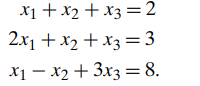 $x_1 + x_2 + x_3 = 2$

$2x_1 + x_2 + x_3 = 3$

$x_1 - x_2 + 3x_3 = 8.$